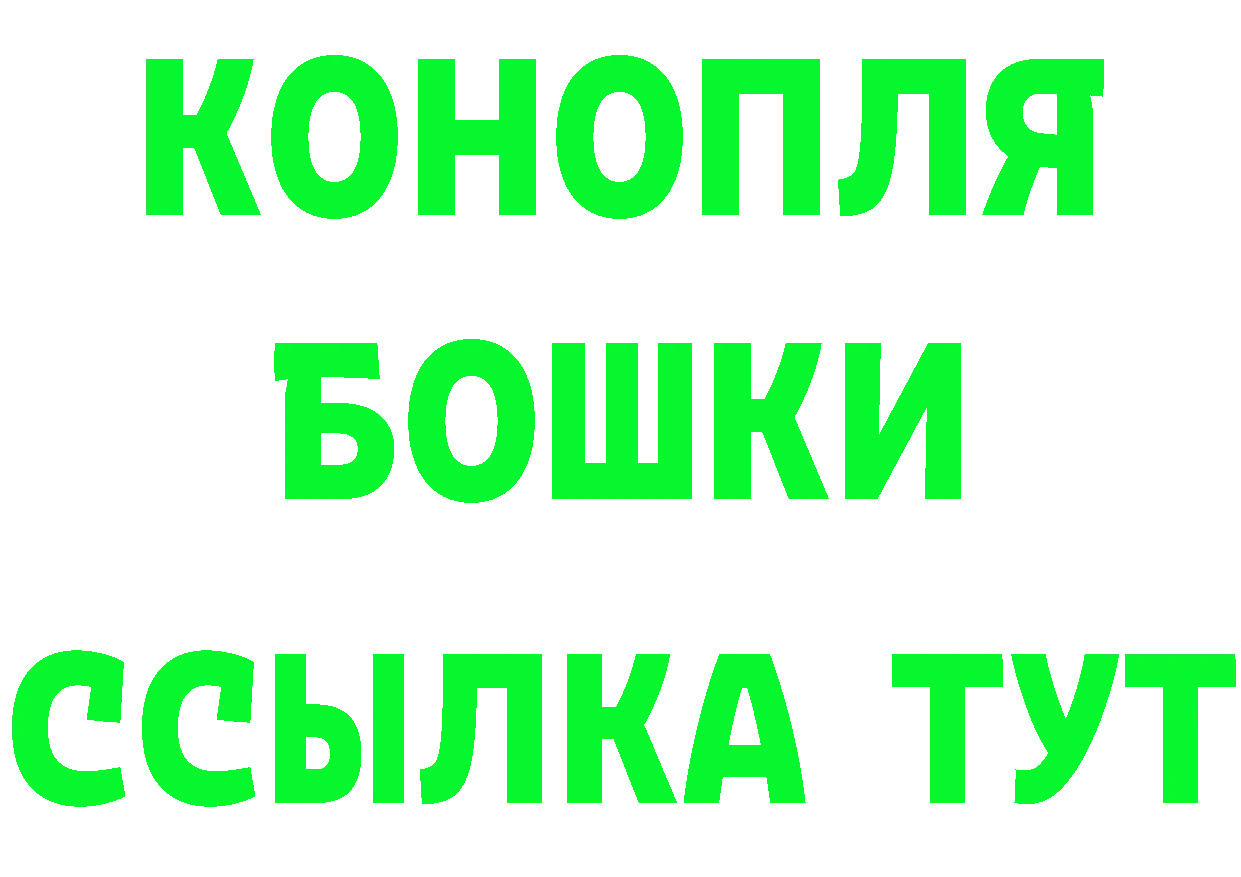 КОНОПЛЯ
БОШКИ
ССЫЛКА ТУТ